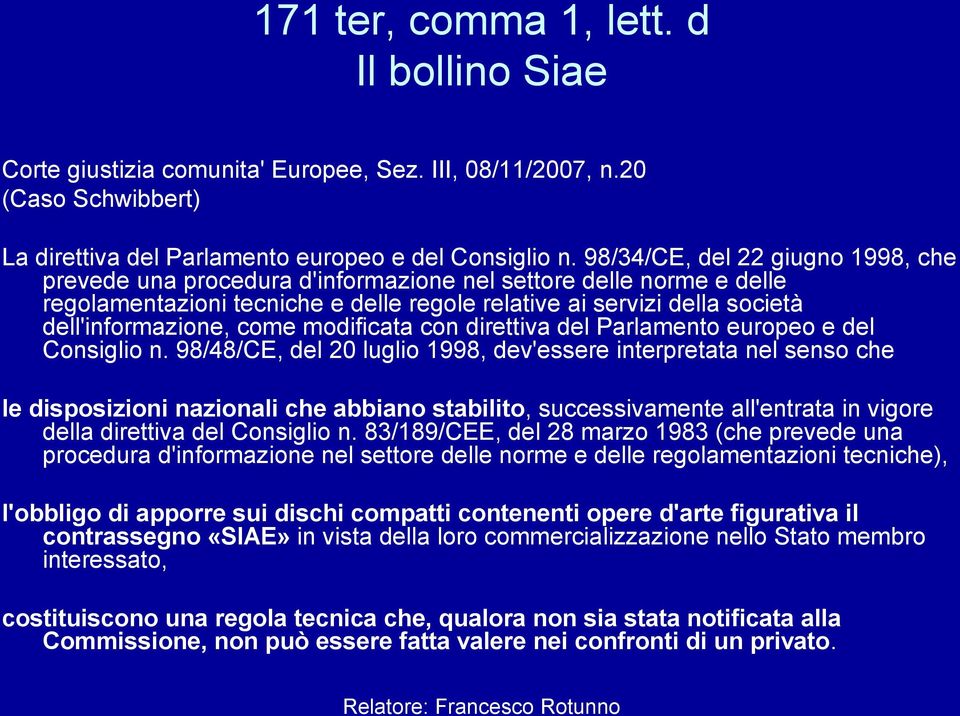 171 ter, comma 1, lett. d
Il bollino Siae

Corte giustizia comunita' Europee, Sez. III, 08/11/2007, n.20 (Caso Schwibbert)

La direttiva del Parlamento europeo e del Consiglio n. 98/34/CE, del 22 giugno 1998, che prevede una procedura d'informazione nel settore delle norme e delle regolamentazioni tecniche e delle regole relative ai servizi della società dell'informazione, come modificata con direttiva del Parlamento europeo e del Consiglio n. 98/48/CE, del 20 luglio 1998, dev'essere interpretata nel senso che

le disposizioni nazionali che abbiano stabilito, successivamente all'entrata in vigore della direttiva del Consiglio n. 83/189/CEE, del 28 marzo 1983 (che prevede una procedura d'informazione nel settore delle norme e delle regolamentazioni tecniche),

l'obbligo di apporre sui dischi compatti contenenti opere d'arte figurativa il contrassegno «SIAE» in vista della loro commercializzazione nello Stato membro interessato,

costituiscono una regola tecnica che, qualora non sia stata notificata alla Commissione, non può essere fatta valere nei confronti di un privato.

Relatore: Francesco Rotunno